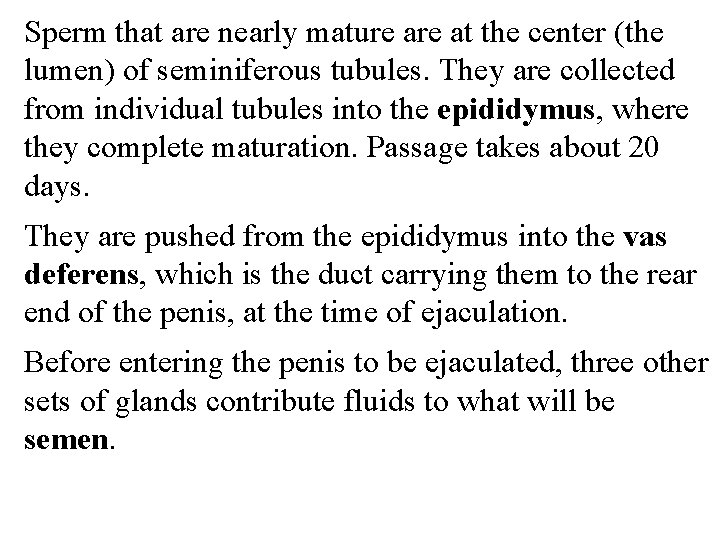 Sperm that are nearly mature are at the center (the lumen) of seminiferous tubules. They are collected from individual tubules into the epididymus, where they complete maturation. Passage takes about 20 days.

They are pushed from the epididymus into the vas deferens, which is the duct carrying them to the rear end of the penis, at the time of ejaculation.

Before entering the penis to be ejaculated, three other sets of glands contribute fluids to what will be semen.